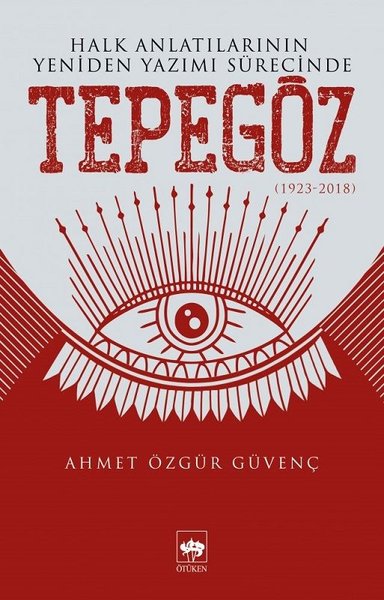 HALK ANLATILARININ
YENİDEN YAZIMI SÜRECİNDE

TEPEGÖZ

(1923-2018)

AHMET ÖZGÜR GÜVENÇ

ÖTÜKEN